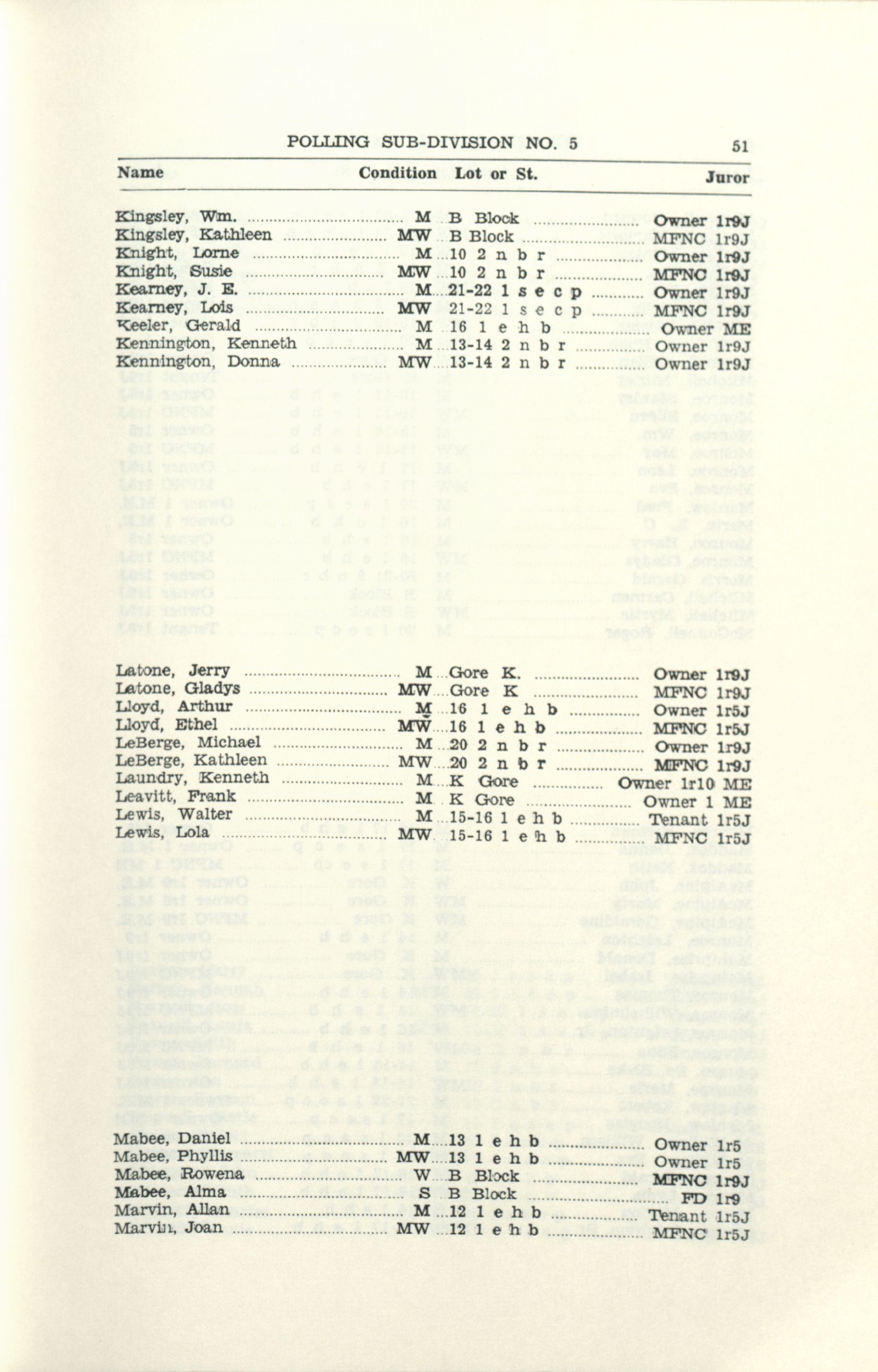 POLLING SUB-DIVISION NO. 5 51

| Name | Condition | Lot or St. | Juror |
|---|---|---|---|
| Kingsley, Wm. | M | B Block | Owner 1r9J |
| Kingsley, Kathleen | MW | B Block | MFNC 1r9J |
| Knight, Lorne | M | 10 2 n b r | Owner 1r9J |
| Knight, Susie | MW | 10 2 n b r | MFNC 1r9J |
| Kearney, J. E. | M | 21-22 1 s e c p | Owner 1r9J |
| Kearney, Lois | MW | 21-22 1 s e c p | MFNC 1r9J |
| Keeler, Gerald | M | 16 1 e h b | Owner ME |
| Kennington, Kenneth | M | 13-14 2 n b r | Owner 1r9J |
| Kennington, Donna | MW | 13-14 2 n b r | Owner 1r9J |
| Latone, Jerry | M | Gore K. | Owner 1r9J |
| Latone, Gladys | MW | Gore K | MFNC 1r9J |
| Lloyd, Arthur | M | 16 1 e h b | Owner 1r5J |
| Lloyd, Ethel | MW | 16 1 e h b | MFNC 1r5J |
| LeBerge, Michael | M | 20 2 n b r | Owner 1r9J |
| LeBerge, Kathleen | MW | 20 2 n b r | MFNC 1r9J |
| Laundry, Kenneth | M | K Gore | Owner 1r10 ME |
| Leavitt, Frank | M | K Gore | Owner 1 ME |
| Lewis, Walter | M | 15-16 1 e h b | Tenant 1r5J |
| Lewis, Lola | MW | 15-16 1 e h b | MFNC 1r5J |
| Mabee, Daniel | M | 13 1 e h b | Owner 1r5 |
| Mabee, Phyllis | MW | 13 1 e h b | Owner 1r5 |
| Mabee, Rowena | W | B Block | MFNC 1r9J |
| Mabee, Alma | S | B Block | FD 1r9 |
| Marvin, Allan | M | 12 1 e h b | Tenant 1r5J |
| Marvin, Joan | MW | 12 1 e h b | MFNC 1r5J |